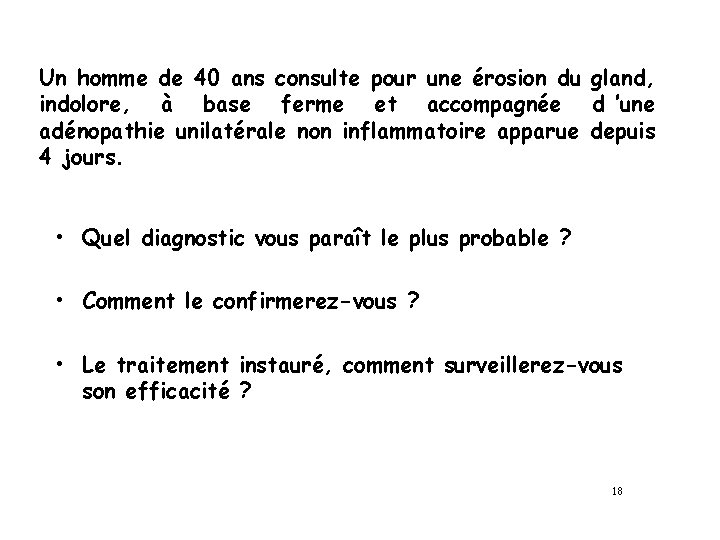 Un homme de 40 ans consulte pour une érosion du gland, indolore, à base ferme et accompagnée d 'une adénopathie unilatérale non inflammatoire apparue depuis 4 jours.

• Quel diagnostic vous paraît le plus probable ?

• Comment le confirmerez-vous ?

• Le traitement instauré, comment surveillerez-vous son efficacité ?

18